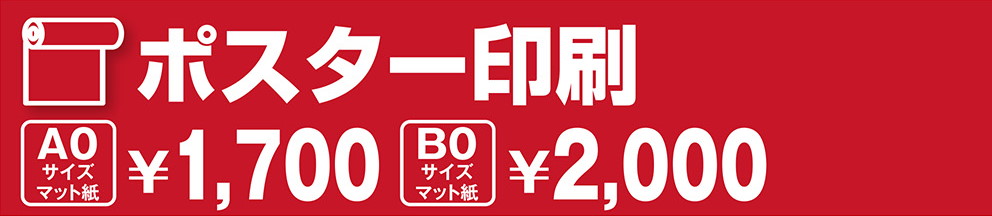 ポスター印刷

A0
サイズ
マット紙
¥1,700

B0
サイズ
マット紙
¥2,000